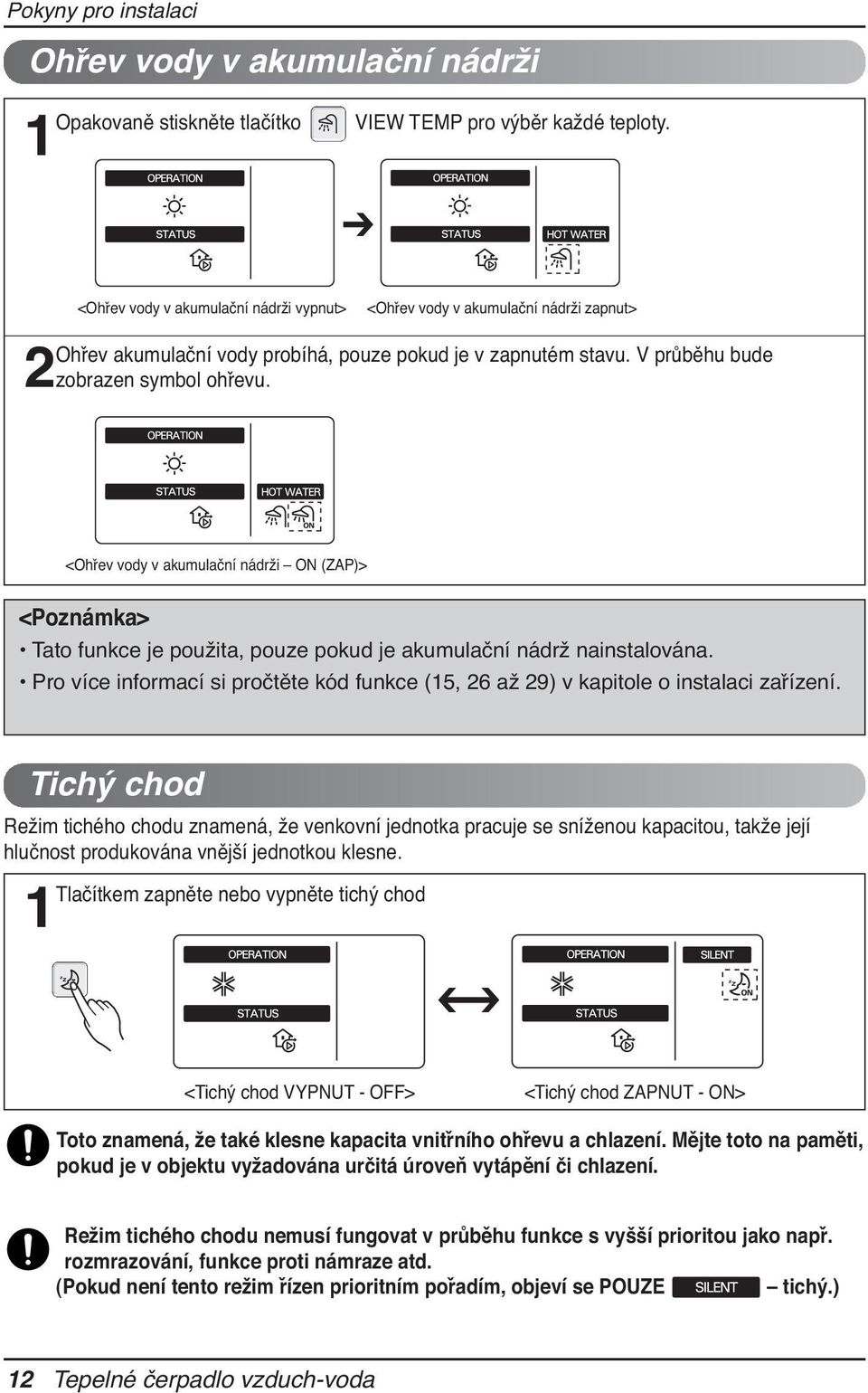 Pokyny pro instalaci

Ohřev vody v akumulační nádrži

1 Opakovaně stiskněte tlačítko VIEW TEMP pro výběr každé teploty.

OPERATION
STATUS

OPERATION
STATUS
HOT WATER

<Ohřev vody v akumulační nádrži vypnut> <Ohřev vody v akumulační nádrži zapnut>

2 Ohřev akumulační vody probíhá, pouze pokud je v zapnutém stavu. V průběhu bude zobrazen symbol ohřevu.

OPERATION
STATUS
HOT WATER
ON

<Ohřev vody v akumulační nádrži – ON (ZAP)>

<Poznámka>
• Tato funkce je použita, pouze pokud je akumulační nádrž nainstalována.
• Pro více informací si pročtěte kód funkce (15, 26 až 29) v kapitole o instalaci zařízení.

Tichý chod

Režim tichého chodu znamená, že venkovní jednotka pracuje se sníženou kapacitou, takže její hlučnost produkována vnější jednotkou klesne.

1 Tlačítkem zapněte nebo vypněte tichý chod

OPERATION
STATUS

OPERATION
SILENT
ON
STATUS

<Tichý chod VYPNUT - OFF> <Tichý chod ZAPNUT - ON>

Toto znamená, že také klesne kapacita vnitřního ohřevu a chlazení. Mějte toto na paměti, pokud je v objektu vyžadována určitá úroveň vytápění či chlazení.

Režim tichého chodu nemusí fungovat v průběhu funkce s vyšší prioritou jako např. rozmrazování, funkce proti námraze atd.
(Pokud není tento režim řízen prioritním pořadím, objeví se POUZE SILENT – tichý.)

12 Tepelné čerpadlo vzduch-voda